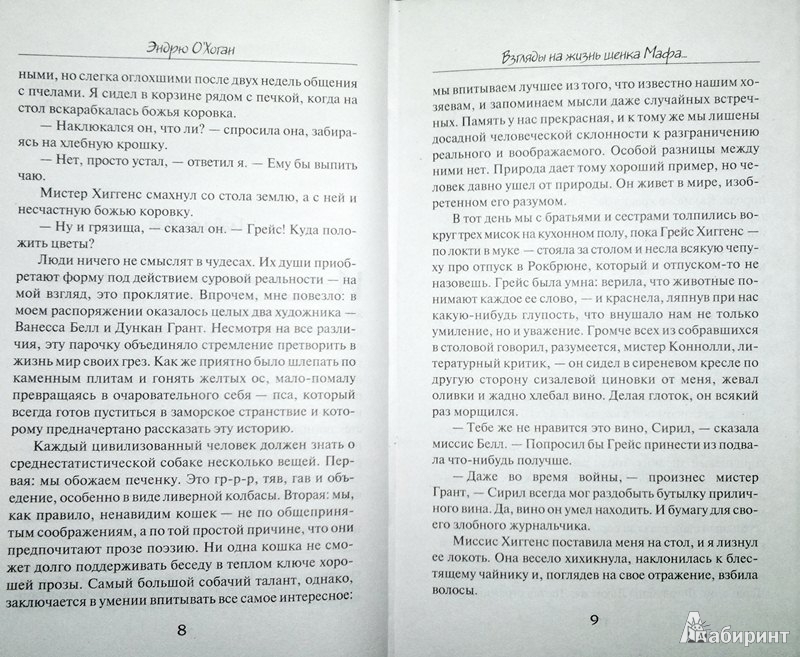 Эндрю О'Хоган

ными, но слегка оглохшими после двух недель общения с пчелами. Я сидел в корзине рядом с печкой, когда на стол вскарабкалась божья коровка.

— Наклюкался он, что ли? — спросила она, забираясь на хлебную крошку.

— Нет, просто устал, — ответил я. — Ему бы выпить чаю.

Мистер Хиггенс смахнул со стола землю, а с ней и несчастную божью коровку.

— Ну и грязища, — сказал он. — Грейс! Куда положить цветы?

Люди ничего не смыслят в чудесах. Их души приобретают форму под действием суровой реальности — на мой взгляд, это проклятие. Впрочем, мне повезло: в моем распоряжении оказалось целых два художника — Ванесса Белл и Дункан Грант. Несмотря на все различия, эту парочку объединяло стремление претворить в жизнь мир своих грез. Как же приятно было шлепать по каменным плитам и гонять желтых ос, мало-помалу превращаясь в очаровательного себя — пса, который всегда готов пуститься в заморское странствие и которому предначертано рассказать эту историю.

Каждый цивилизованный человек должен знать о среднестатистической собаке несколько вещей. Первая: мы обожаем печенку. Это гр-р-р, тяв, гав и объедение, особенно в виде ливерной колбасы. Вторая: мы, как правило, ненавидим кошек — не по общепринятым соображениям, а по той простой причине, что они предпочитают прозе поэзию. Ни одна кошка не сможет долго поддерживать беседу в теплом ключе хорошей прозы. Самый большой собачий талант, однако, заключается в умении впитывать все самое интересное:

8

Взгляды на жизнь щенка Мафа...

мы впитываем лучшее из того, что известно нашим хозяевам, и запоминаем мысли даже случайных встречных. Память у нас прекрасная, и к тому же мы лишены досадной человеческой склонности к разграничению реального и воображаемого. Особой разницы между ними нет. Природа дает тому хороший пример, но человек давно ушел от природы. Он живет в мире, изобретенном его разумом.

В тот день мы с братьями и сестрами толпились вокруг трех мисок на кухонном полу, пока Грейс Хиггенс — по локти в муке — стояла за столом и несла всякую чепуху про отпуск в Рокбрюне, который и отпуском-то не назовешь. Грейс была умна: верила, что животные понимают каждое ее слово, — и краснела, ляпнув при нас какую-нибудь глупость, что внушало нам не только умиление, но и уважение. Громче всех из собравшихся в столовой говорил, разумеется, мистер Коннолли, литературный критик, — он сидел в сиреневом кресле по другую сторону сизалевой циновки от меня, жевал оливки и жадно хлебал вино. Делая глоток, он всякий раз морщился.

— Тебе же не нравится это вино, Сирил, — сказала миссис Белл. — Попросил бы Грейс принести из подвала что-нибудь получше.

— Даже во время войны, — произнес мистер Грант, — Сирил всегда мог раздобыть бутылку приличного вина. Да, вино он умел находить. И бумагу для своего злобного журнальчика.

Миссис Хиггенс поставила меня на стол, и я лизнул ее локоть. Она весело хихикнула, наклонилась к блестящему чайнику и, поглядев на свое отражение, взбила волосы.

9

Лабиринт